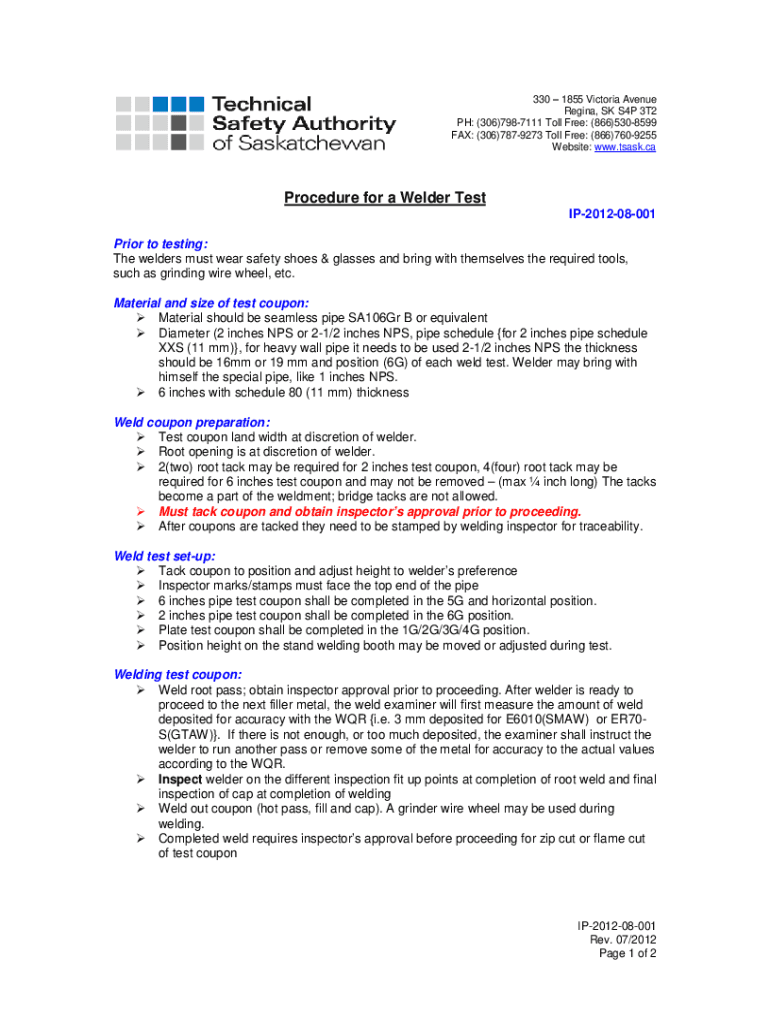 Technical Safety Authority of Saskatchewan

330 – 1855 Victoria Avenue
Regina, SK S4P 3T2
PH: (306)798-7111 Toll Free: (866)530-8599
FAX: (306)787-9273 Toll Free: (866)760-9255
Website: www.tsask.ca

Procedure for a Welder Test

IP-2012-08-001

Prior to testing:
The welders must wear safety shoes & glasses and bring with themselves the required tools, such as grinding wire wheel, etc.

Material and size of test coupon:
➢ Material should be seamless pipe SA106Gr B or equivalent
➢ Diameter (2 inches NPS or 2-1/2 inches NPS, pipe schedule {for 2 inches pipe schedule XXS (11 mm)}, for heavy wall pipe it needs to be used 2-1/2 inches NPS the thickness should be 16mm or 19 mm and position (6G) of each weld test. Welder may bring with himself the special pipe, like 1 inches NPS.
➢ 6 inches with schedule 80 (11 mm) thickness

Weld coupon preparation:
➢ Test coupon land width at discretion of welder.
➢ Root opening is at discretion of welder.
➢ 2(two) root tack may be required for 2 inches test coupon, 4(four) root tack may be required for 6 inches test coupon and may not be removed – (max ¼ inch long) The tacks become a part of the weldment; bridge tacks are not allowed.
➢ Must tack coupon and obtain inspector's approval prior to proceeding.
➢ After coupons are tacked they need to be stamped by welding inspector for traceability.

Weld test set-up:
➢ Tack coupon to position and adjust height to welder's preference
➢ Inspector marks/stamps must face the top end of the pipe
➢ 6 inches pipe test coupon shall be completed in the 5G and horizontal position.
➢ 2 inches pipe test coupon shall be completed in the 6G position.
➢ Plate test coupon shall be completed in the 1G/2G/3G/4G position.
➢ Position height on the stand welding booth may be moved or adjusted during test.

Welding test coupon:
➢ Weld root pass; obtain inspector approval prior to proceeding. After welder is ready to proceed to the next filler metal, the weld examiner will first measure the amount of weld deposited for accuracy with the WQR {i.e. 3 mm deposited for E6010(SMAW) or ER70-S(GTAW)}. If there is not enough, or too much deposited, the examiner shall instruct the welder to run another pass or remove some of the metal for accuracy to the actual values according to the WQR.
➢ Inspect welder on the different inspection fit up points at completion of root weld and final inspection of cap at completion of welding
➢ Weld out coupon (hot pass, fill and cap). A grinder wire wheel may be used during welding.
➢ Completed weld requires inspector's approval before proceeding for zip cut or flame cut of test coupon

IP-2012-08-001
Rev. 07/2012
Page 1 of 2